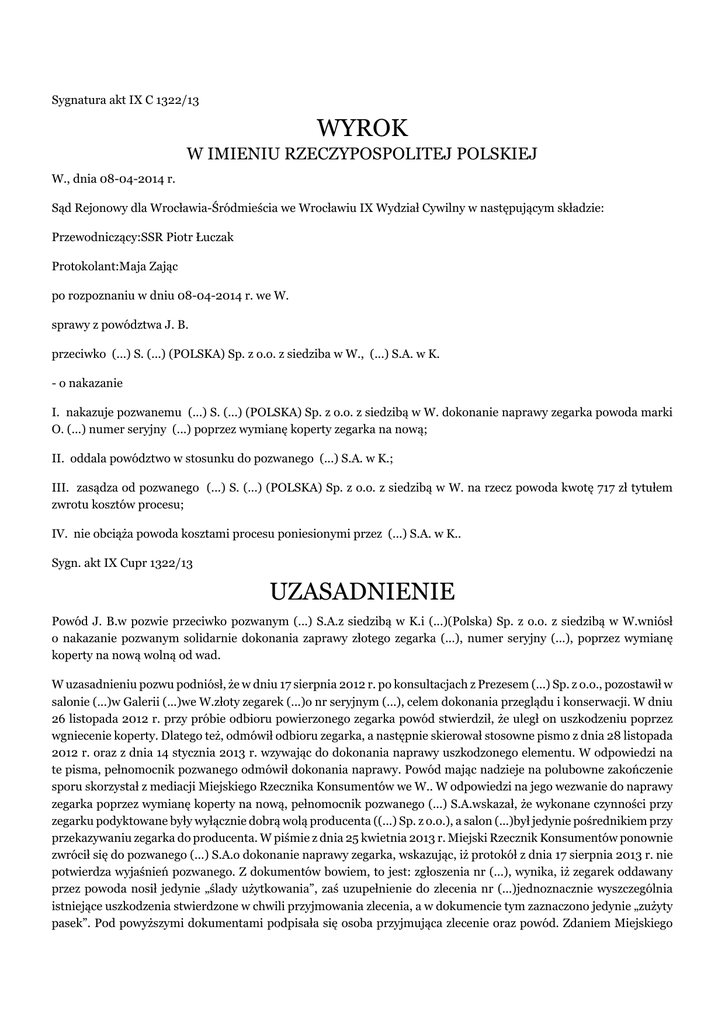 Sygnatura akt IX C 1322/13

WYROK
W IMIENIU RZECZYPOSPOLITEJ POLSKIEJ

W., dnia 08-04-2014 r.

Sąd Rejonowy dla Wrocławia-Śródmieścia we Wrocławiu IX Wydział Cywilny w następującym składzie:

Przewodniczący:SSR Piotr Łuczak

Protokolant:Maja Zając

po rozpoznaniu w dniu 08-04-2014 r. we W.

sprawy z powództwa J. B.

przeciwko (...) S. (...) (POLSKA) Sp. z o.o. z siedziba w W., (...) S.A. w K.

- o nakazanie

I. nakazuje pozwanemu (...) S. (...) (POLSKA) Sp. z o.o. z siedzibą w W. dokonanie naprawy zegarka powoda marki O. (...) numer seryjny (...) poprzez wymianę koperty zegarka na nową;

II. oddala powództwo w stosunku do pozwanego (...) S.A. w K.;

III. zasądza od pozwanego (...) S. (...) (POLSKA) Sp. z o.o. z siedzibą w W. na rzecz powoda kwotę 717 zł tytułem zwrotu kosztów procesu;

IV. nie obciąża powoda kosztami procesu poniesionymi przez (...) S.A. w K..

Sygn. akt IX Cupr 1322/13

UZASADNIENIE

Powód J. B.w pozwie przeciwko pozwanym (...) S.A.z siedzibą w K.i (...)(Polska) Sp. z o.o. z siedzibą w W.wniósł o nakazanie pozwanym solidarnie dokonania zaprawy złotego zegarka (...), numer seryjny (...), poprzez wymianę koperty na nową wolną od wad.

W uzasadnieniu pozwu podniósł, że w dniu 17 sierpnia 2012 r. po konsultacjach z Prezesem (...) Sp. z o.o., pozostawił w salonie (...)w Galerii (...)we W.złoty zegarek (...)o nr seryjnym (...), celem dokonania przeglądu i konserwacji. W dniu 26 listopada 2012 r. przy próbie odbioru powierzonego zegarka powód stwierdził, że uległ on uszkodzeniu poprzez wgniecenie koperty. Dlatego też, odmówił odbioru zegarka, a następnie skierował stosowne pismo z dnia 28 listopada 2012 r. oraz z dnia 14 stycznia 2013 r. wzywając do dokonania naprawy uszkodzonego elementu. W odpowiedzi na te pisma, pełnomocnik pozwanego odmówił dokonania naprawy. Powód mając nadzieje na polubowne zakończenie sporu skorzystał z mediacji Miejskiego Rzecznika Konsumentów we W.. W odpowiedzi na jego wezwanie do naprawy zegarka poprzez wymianę koperty na nową, pełnomocnik pozwanego (...) S.A.wskazał, że wykonane czynności przy zegarku podyktowane były wyłącznie dobrą wolą producenta ((...) Sp. z o.o.), a salon (...)był jedynie pośrednikiem przy przekazywaniu zegarka do producenta. W piśmie z dnia 25 kwietnia 2013 r. Miejski Rzecznik Konsumentów ponownie zwrócił się do pozwanego (...) S.A.o dokonanie naprawy zegarka, wskazując, iż protokół z dnia 17 sierpnia 2013 r. nie potwierdza wyjaśnień pozwanego. Z dokumentów bowiem, to jest: zgłoszenia nr (...), wynika, iż zegarek oddawany przez powoda nosił jedynie „ślady użytkowania", zaś uzupełnienie do zlecenia nr (...)jednoznacznie wyszczególnia istniejące uszkodzenia stwierdzone w chwili przyjmowania zlecenia, a w dokumencie tym zaznaczono jedynie „zużyty pasek". Pod powyższymi dokumentami podpisała się osoba przyjmująca zlecenie oraz powód. Zdaniem Miejskiego